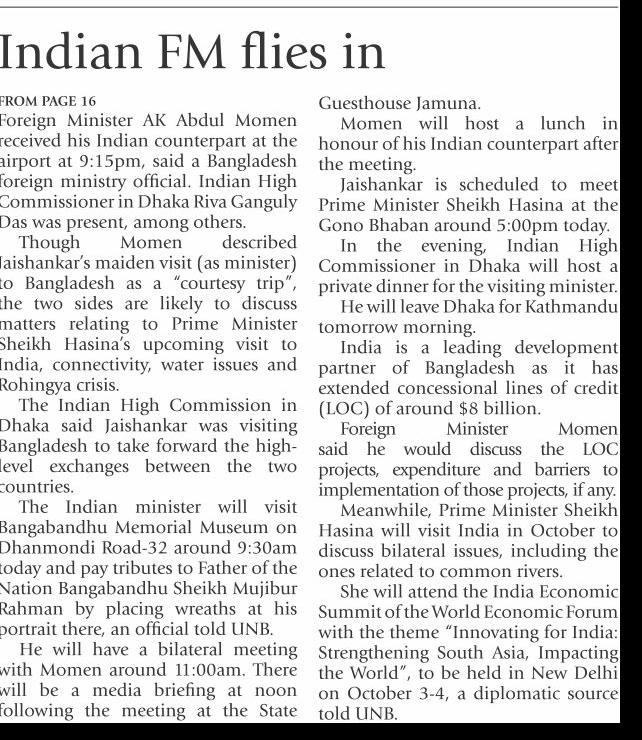 Indian FM flies in

FROM PAGE 16
Foreign Minister AK Abdul Momen received his Indian counterpart at the airport at 9:15pm, said a Bangladesh foreign ministry official. Indian High Commissioner in Dhaka Riva Ganguly Das was present, among others.

Though Momen described Jaishankar's maiden visit (as minister) to Bangladesh as a "courtesy trip", the two sides are likely to discuss matters relating to Prime Minister Sheikh Hasina's upcoming visit to India, connectivity, water issues and Rohingya crisis.

The Indian High Commission in Dhaka said Jaishankar was visiting Bangladesh to take forward the high-level exchanges between the two countries.

The Indian minister will visit Bangabandhu Memorial Museum on Dhanmondi Road-32 around 9:30am today and pay tributes to Father of the Nation Bangabandhu Sheikh Mujibur Rahman by placing wreaths at his portrait there, an official told UNB.

He will have a bilateral meeting with Momen around 11:00am. There will be a media briefing at noon following the meeting at the State Guesthouse Jamuna.

Momen will host a lunch in honour of his Indian counterpart after the meeting.

Jaishankar is scheduled to meet Prime Minister Sheikh Hasina at the Gono Bhaban around 5:00pm today.

In the evening, Indian High Commissioner in Dhaka will host a private dinner for the visiting minister.

He will leave Dhaka for Kathmandu tomorrow morning.

India is a leading development partner of Bangladesh as it has extended concessional lines of credit (LOC) of around $8 billion.

Foreign Minister Momen said he would discuss the LOC projects, expenditure and barriers to implementation of those projects, if any.

Meanwhile, Prime Minister Sheikh Hasina will visit India in October to discuss bilateral issues, including the ones related to common rivers.

She will attend the India Economic Summit of the World Economic Forum with the theme "Innovating for India: Strengthening South Asia, Impacting the World", to be held in New Delhi on October 3-4, a diplomatic source told UNB.